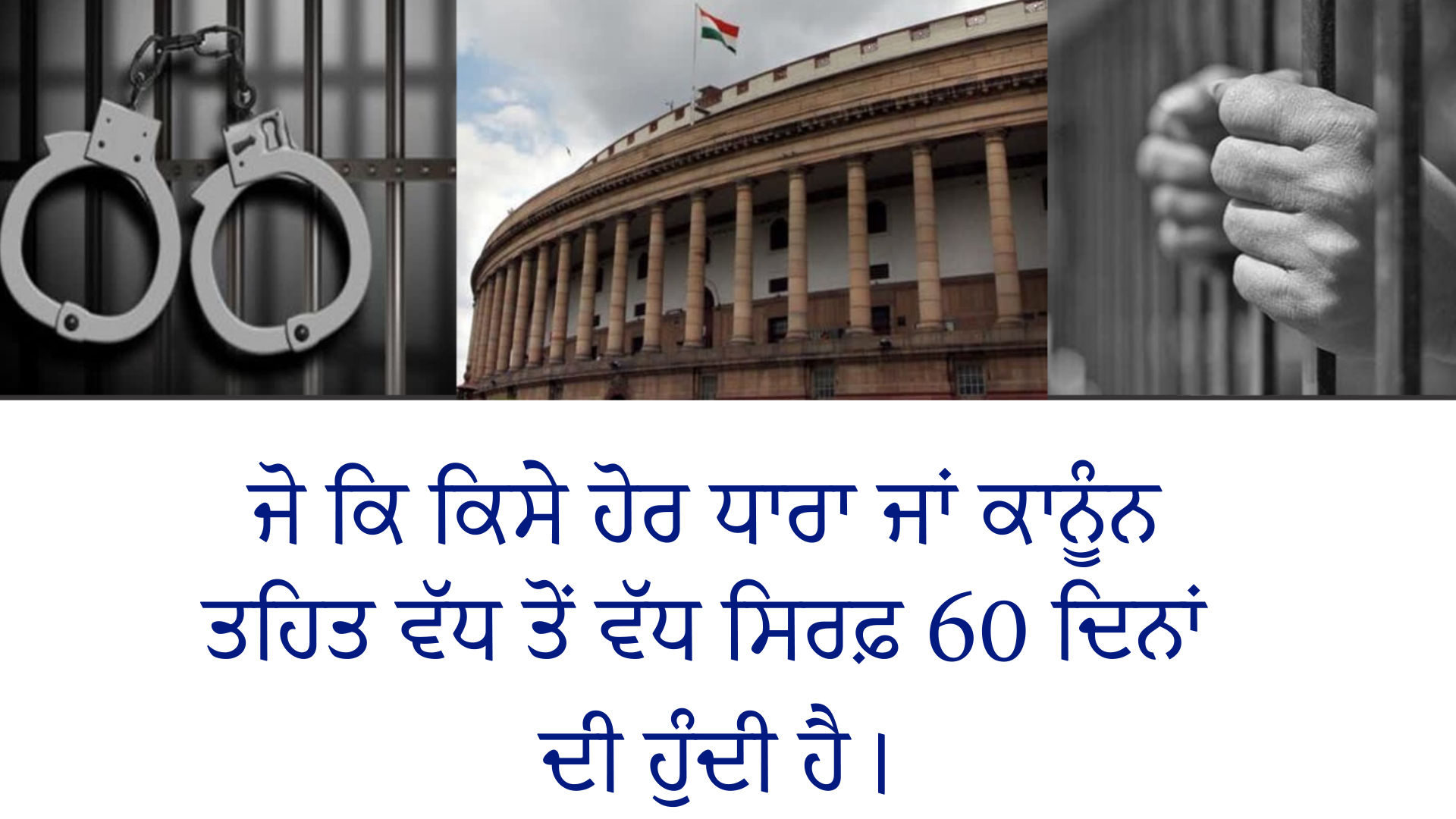 ਜੋ ਕਿ ਕਿਸੇ ਹੋਰ ਧਾਰਾ ਜਾਂ ਕਾਨੂੰਨ ਤਹਿਤ ਵੱਧ ਤੋਂ ਵੱਧ ਸਿਰਫ਼ 60 ਦਿਨਾਂ ਦੀ ਹੁੰਦੀ ਹੈ।